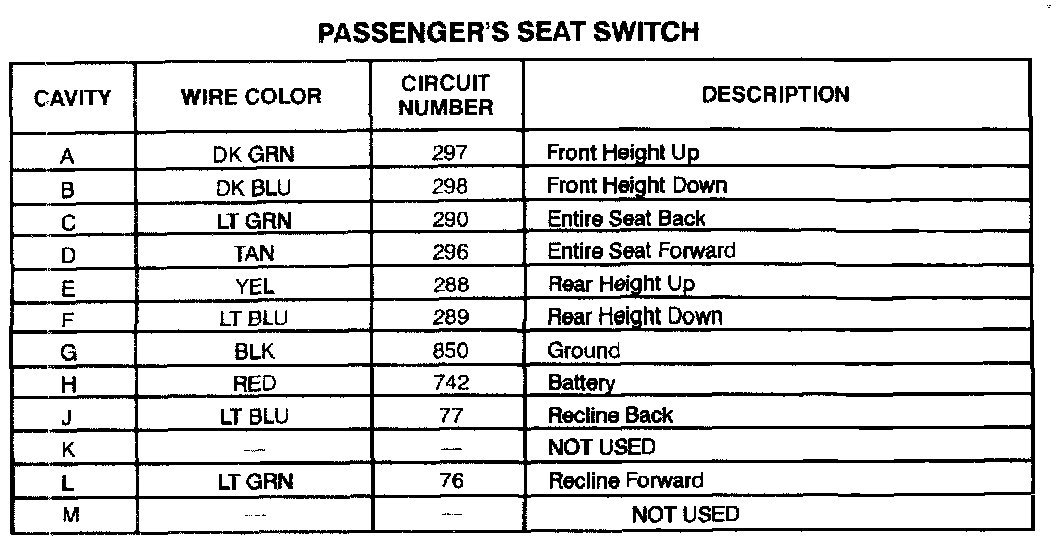 PASSENGER'S SEAT SWITCH

| CAVITY | WIRE COLOR | CIRCUIT NUMBER | DESCRIPTION |
|---|---|---|---|
| A | DK GRN | 297 | Front Height Up |
| B | DK BLU | 298 | Front Height Down |
| C | LT GRN | 290 | Entire Seat Back |
| D | TAN | 296 | Entire Seat Forward |
| E | YEL | 288 | Rear Height Up |
| F | LT BLU | 289 | Rear Height Down |
| G | BLK | 850 | Ground |
| H | RED | 742 | Battery |
| J | LT BLU | 77 | Recline Back |
| K | — | — | NOT USED |
| L | LT GRN | 76 | Recline Forward |
| M | — | — | NOT USED |